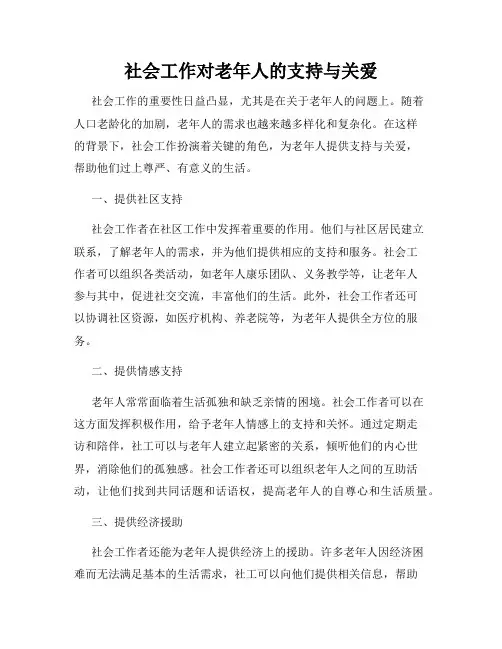 社会工作对老年人的支持与关爱

社会工作的重要性日益凸显，尤其是在关于老年人的问题上。随着人口老龄化的加剧，老年人的需求也越来越多样化和复杂化。在这样的背景下，社会工作扮演着关键的角色，为老年人提供支持与关爱，帮助他们过上尊严、有意义的生活。

一、提供社区支持

社会工作者在社区工作中发挥着重要的作用。他们与社区居民建立联系，了解老年人的需求，并为他们提供相应的支持和服务。社会工作者可以组织各类活动，如老年人康乐团队、义务教学等，让老年人参与其中，促进社交交流，丰富他们的生活。此外，社会工作者还可以协调社区资源，如医疗机构、养老院等，为老年人提供全方位的服务。

二、提供情感支持

老年人常常面临着生活孤独和缺乏亲情的困境。社会工作者可以在这方面发挥积极作用，给予老年人情感上的支持和关怀。通过定期走访和陪伴，社工可以与老年人建立起紧密的关系，倾听他们的内心世界，消除他们的孤独感。社会工作者还可以组织老年人之间的互助活动，让他们找到共同话题和话语权，提高老年人的自尊心和生活质量。

三、提供经济援助

社会工作者还能为老年人提供经济上的援助。许多老年人因经济困难而无法满足基本的生活需求，社工可以向他们提供相关信息，帮助